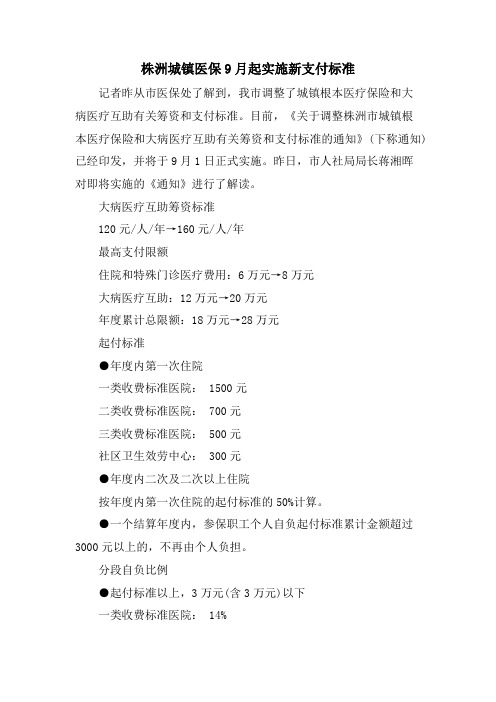 株洲城镇医保 9 月起实施新支付标准

记者昨从市医保处了解到，我市调整了城镇根本医疗保险和大病医疗互助有关筹资和支付标准。目前，《关于调整株洲市城镇根本医疗保险和大病医疗互助有关筹资和支付标准的通知》（下称通知）已经印发，并将于 9 月 1 日正式实施。昨日，市人社局局长蒋湘晖对即将实施的《通知》进行了解读。

大病医疗互助筹资标准

120 元/人/年→160 元/人/年

最高支付限额

住院和特殊门诊医疗费用：6 万元→8 万元

大病医疗互助：12 万元→20 万元

年度累计总限额：18 万元→28 万元

起付标准

●年度内第一次住院

一类收费标准医院： 1500 元

二类收费标准医院： 700 元

三类收费标准医院： 500 元

社区卫生效劳中心： 300 元

●年度内二次及二次以上住院

按年度内第一次住院的起付标准的 50%计算。

●一个结算年度内，参保职工个人自负起付标准累计金额超过 3000 元以上的，不再由个人负担。

分段自负比例

●起付标准以上，3 万元（含 3 万元）以下

一类收费标准医院： 14%